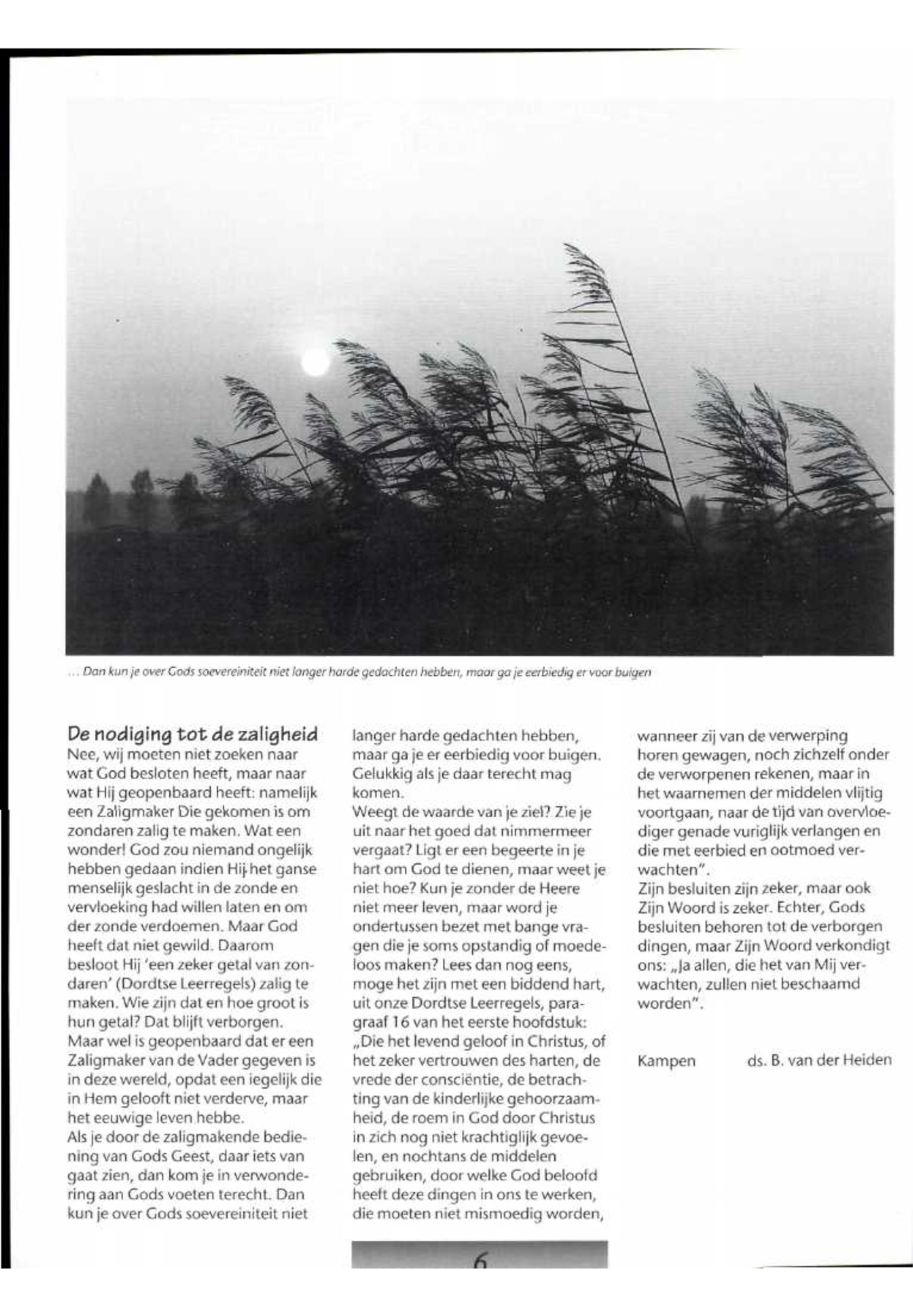 ... Dan kun je over Gods soevereiniteit niet langer harde gedachten hebben, maar ga je eerbiedig er voor buigen

De nodiging tot de zaligheid
Nee, wij moeten niet zoeken naar wat God besloten heeft, maar naar wat Hij geopenbaard heeft: namelijk een Zaligmaker Die gekomen is om zondaren zalig te maken. Wat een wonder! God zou niemand ongelijk hebben gedaan indien Hij het ganse menselijk geslacht in de zonde en vervloeking had willen laten en om der zonde verdoemen. Maar God heeft dat niet gewild. Daarom besloot Hij 'een zeker getal van zondaren' (Dordtse Leerregels) zalig te maken. Wie zijn dat en hoe groot is hun getal? Dat blijft verborgen.
Maar wel is geopenbaard dat er een Zaligmaker van de Vader gegeven is in deze wereld, opdat een iegelijk die in Hem gelooft niet verderve, maar het eeuwige leven hebbe.
Als je door de zaligmakende bediening van Gods Geest, daar iets van gaat zien, dan kom je in verwondering aan Gods voeten terecht. Dan kun je over Gods soevereiniteit niet langer harde gedachten hebben, maar ga je er eerbiedig voor buigen. Gelukkig als je daar terecht mag komen.
Weegt de waarde van je ziel? Zie je uit naar het goed dat nimmermeer vergaat? Ligt er een begeerte in je hart om God te dienen, maar weet je niet hoe? Kun je zonder de Heere niet meer leven, maar word je ondertussen bezet met bange vragen die je soms opstandig of moedeloos maken? Lees dan nog eens, moge het zijn met een biddend hart, uit onze Dordtse Leerregels, paragraaf 16 van het eerste hoofdstuk:
„Die het levend geloof in Christus, of het zeker vertrouwen des harten, de vrede der consciëntie, de betrachting van de kinderlijke gehoorzaamheid, de roem in God door Christus in zich nog niet krachtiglijk gevoelen, en nochtans de middelen gebruiken, door welke God beloofd heeft deze dingen in ons te werken, die moeten niet mismoedig worden, wanneer zij van de verwerping horen gewagen, noch zichzelf onder de verworpenen rekenen, maar in het waarnemen der middelen vlijtig voortgaan, naar de tijd van overvloediger genade vuriglijk verlangen en die met eerbied en ootmoed verwachten".
Zijn besluiten zijn zeker, maar ook Zijn Woord is zeker. Echter, Gods besluiten behoren tot de verborgen dingen, maar Zijn Woord verkondigt ons: „Ja allen, die het van Mij verwachten, zullen niet beschaamd worden".

Kampen ds. B. van der Heiden

6